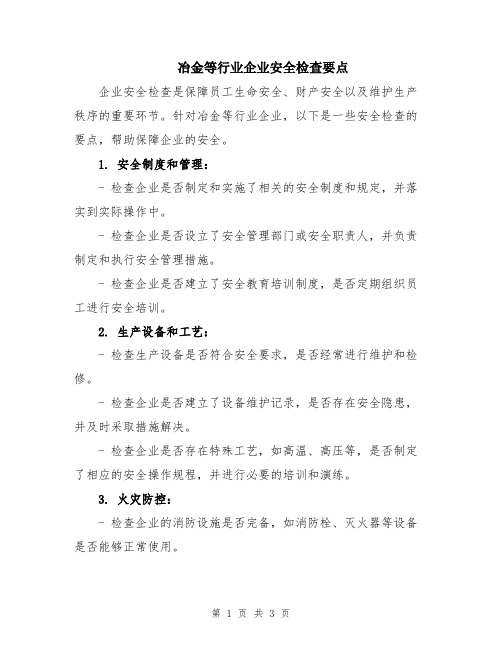 冶金等行业企业安全检查要点

企业安全检查是保障员工生命安全、财产安全以及维护生产秩序的重要环节。针对冶金等行业企业，以下是一些安全检查的要点，帮助保障企业的安全。

1. 安全制度和管理：

- 检查企业是否制定和实施了相关的安全制度和规定，并落实到实际操作中。

- 检查企业是否设立了安全管理部门或安全职责人，并负责制定和执行安全管理措施。

- 检查企业是否建立了安全教育培训制度，是否定期组织员工进行安全培训。

2. 生产设备和工艺：

- 检查生产设备是否符合安全要求，是否经常进行维护和检修。

- 检查企业是否建立了设备维护记录，是否存在安全隐患，并及时采取措施解决。

- 检查企业是否存在特殊工艺，如高温、高压等，是否制定了相应的安全操作规程，并进行必要的培训和演练。

3. 火灾防控：

- 检查企业的消防设施是否完备，如消防栓、灭火器等设备是否能够正常使用。

第 1 页 共 3 页